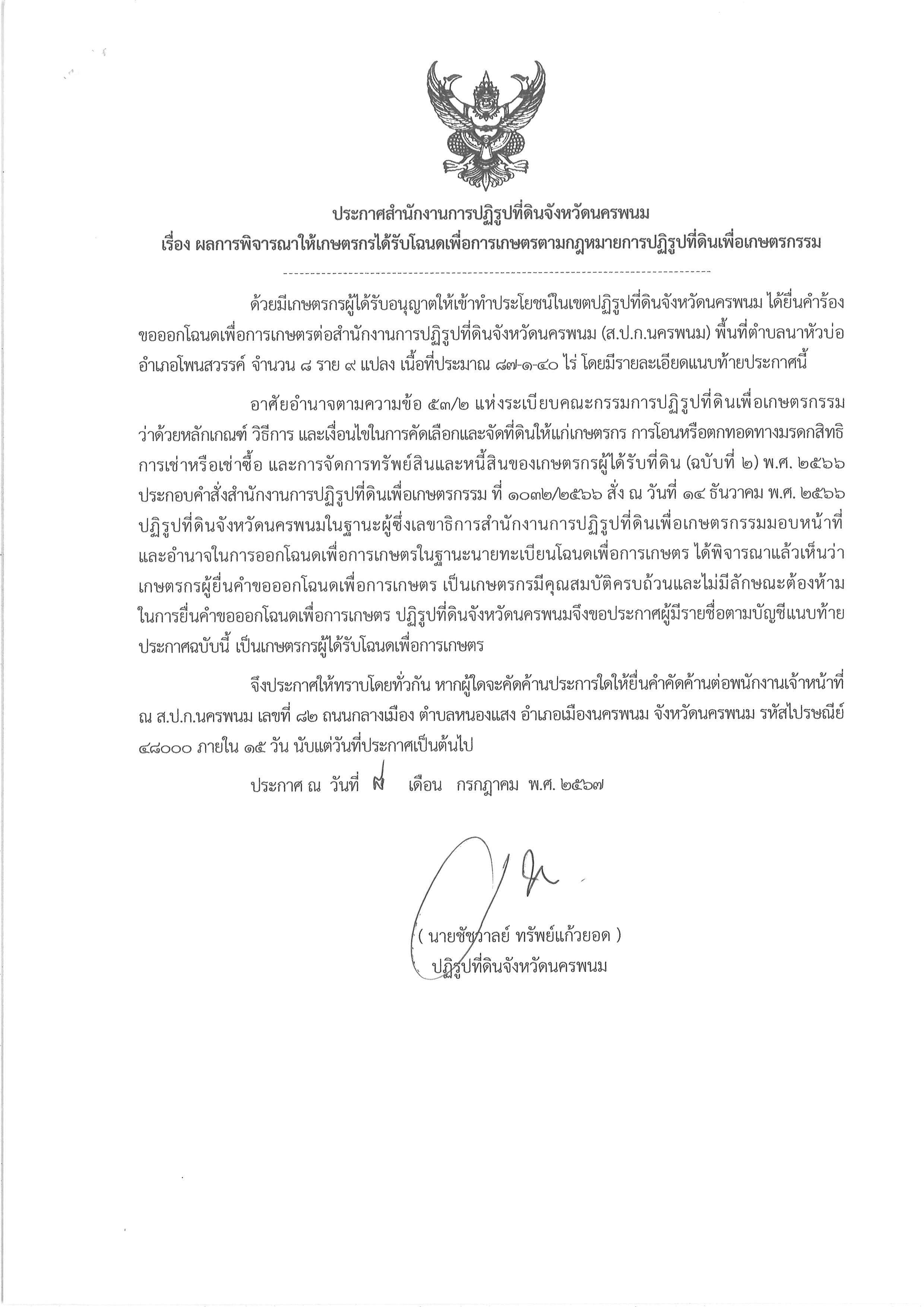 ประกาศสำนักงานการปฏิรูปที่ดินจังหวัดนครพนม
เรื่อง ผลการพิจารณาให้เกษตรกรได้รับโฉนดเพื่อการเกษตรตามกฎหมายการปฏิรูปที่ดินเพื่อเกษตรกรรม

ด้วยมีเกษตรกรผู้ได้รับอนุญาตให้เข้าทำประโยชน์ในเขตปฏิรูปที่ดินจังหวัดนครพนม ได้ยื่นคำร้องขอออกโฉนดเพื่อการเกษตรต่อสำนักงานการปฏิรูปที่ดินจังหวัดนครพนม (ส.ป.ก.นครพนม) พื้นที่ตำบลนาหัวบ่อ อำเภอโพนสวรรค์ จำนวน ๘ ราย ๙ แปลง เนื้อที่ประมาณ ๘๗-๑-๔๐ ไร่ โดยมีรายละเอียดแนบท้ายประกาศนี้

อาศัยอำนาจตามความข้อ ๕๓/๒ แห่งระเบียบคณะกรรมการปฏิรูปที่ดินเพื่อเกษตรกรรม ว่าด้วยหลักเกณฑ์ วิธีการ และเงื่อนไขในการคัดเลือกและจัดที่ดินให้แก่เกษตรกร การโอนหรือตกทอดทางมรดกสิทธิ การเช่าหรือเช่าซื้อ และการจัดการทรัพย์สินและหนี้สินของเกษตรกรผู้ได้รับที่ดิน (ฉบับที่ ๒) พ.ศ. ๒๕๖๖ ประกอบคำสั่งสำนักงานการปฏิรูปที่ดินเพื่อเกษตรกรรม ที่ ๑๐๓๒/๒๕๖๖ สั่ง ณ วันที่ ๑๔ ธันวาคม พ.ศ. ๒๕๖๖ ปฏิรูปที่ดินจังหวัดนครพนมในฐานะผู้ซึ่งเลขาธิการสำนักงานการปฏิรูปที่ดินเพื่อเกษตรกรรมมอบหน้าที่และอำนาจในการออกโฉนดเพื่อการเกษตรในฐานะนายทะเบียนโฉนดเพื่อการเกษตร ได้พิจารณาแล้วเห็นว่า เกษตรกรผู้ยื่นคำขอออกโฉนดเพื่อการเกษตร เป็นเกษตรกรมีคุณสมบัติครบถ้วนและไม่มีลักษณะต้องห้ามในการยื่นคำขอออกโฉนดเพื่อการเกษตร ปฏิรูปที่ดินจังหวัดนครพนมจึงขอประกาศผู้มีรายชื่อตามบัญชีแนบท้ายประกาศฉบับนี้ เป็นเกษตรกรผู้ได้รับโฉนดเพื่อการเกษตร

จึงประกาศให้ทราบโดยทั่วกัน หากผู้ใดจะคัดค้านประการใดให้ยื่นคำคัดค้านต่อพนักงานเจ้าหน้าที่ ณ ส.ป.ก.นครพนม เลขที่ ๘๒ ถนนกลางเมือง ตำบลหนองแสง อำเภอเมืองนครพนม จังหวัดนครพนม รหัสไปรษณีย์ ๔๘๐๐๐ ภายใน ๑๕ วัน นับแต่วันที่ประกาศเป็นต้นไป

ประกาศ ณ วันที่ ๘ เดือน กรกฎาคม พ.ศ. ๒๕๖๗

( นายชัชวาลย์ ทรัพย์แก้วยอด )
ปฏิรูปที่ดินจังหวัดนครพนม